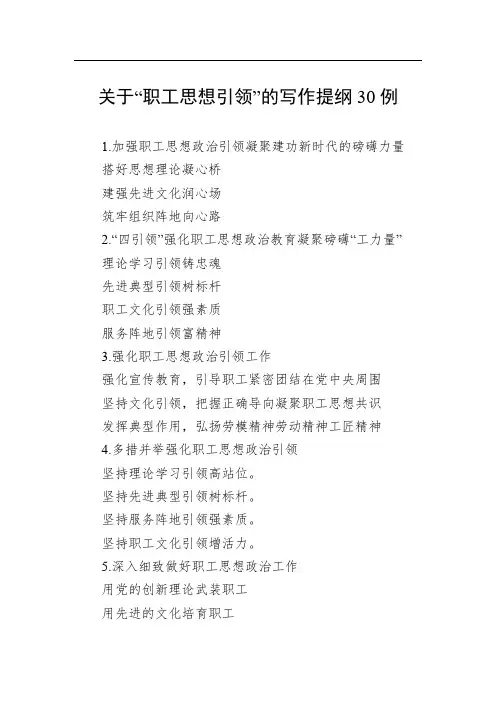 关于“职工思想引领”的写作提纲30例

1.加强职工思想政治引领凝聚建功新时代的磅礴力量
搭好思想理论凝心桥
建强先进文化润心场
筑牢组织阵地向心路
2.“四引领”强化职工思想政治教育凝聚磅礴“工力量”
理论学习引领铸忠魂
先进典型引领树标杆
职工文化引领强素质
服务阵地引领富精神
3.强化职工思想政治引领工作
强化宣传教育，引导职工紧密团结在党中央周围
坚持文化引领，把握正确导向凝聚职工思想共识
发挥典型作用，弘扬劳模精神劳动精神工匠精神
4.多措并举强化职工思想政治引领
坚持理论学习引领高站位。
坚持先进典型引领树标杆。
坚持服务阵地引领强素质。
坚持职工文化引领增活力。
5.深入细致做好职工思想政治工作
用党的创新理论武装职工
用先进的文化培育职工